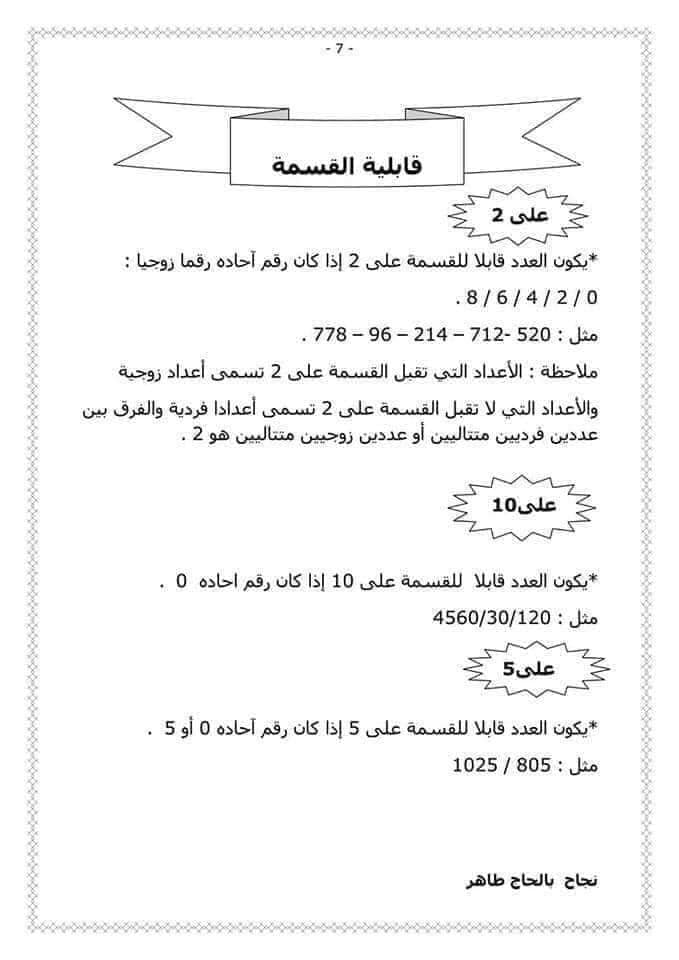 - 7 -

قابلية القسمة

على 2

*يكون العدد قابلا للقسمة على 2 إذا كان رقم آحاده رقما زوجيا :

0 / 2 / 4 / 6 / 8 .

مثل : 520 -712 – 214 – 96 – 778 .

ملاحظة : الأعداد التي تقبل القسمة على 2 تسمى أعداد زوجية

والأعداد التي لا تقبل القسمة على 2 تسمى أعدادا فردية والفرق بين عددين فرديين متتاليين أو عددين زوجيين متتاليين هو 2 .

على10

*يكون العدد قابلا للقسمة على 10 إذا كان رقم احاده 0 .

مثل : 4560/30/120

على5

*يكون العدد قابلا للقسمة على 5 إذا كان رقم آحاده 0 أو 5 .

مثل : 805 / 1025

نجاح بالحاج طاهر